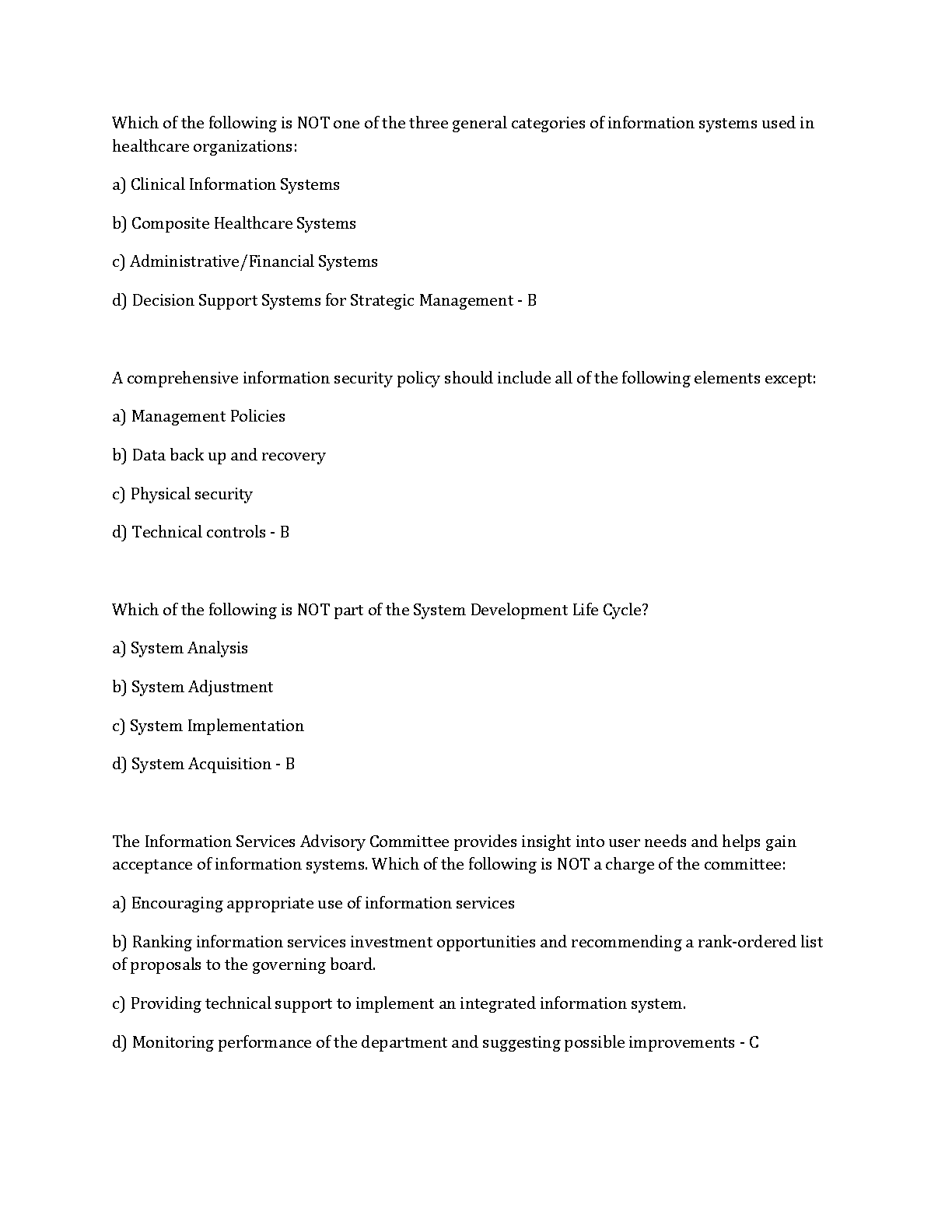 Which of the following is NOT one of the three general categories of information systems used in healthcare organizations:

a) Clinical Information Systems

b) Composite Healthcare Systems

c) Administrative/Financial Systems

d) Decision Support Systems for Strategic Management - B

A comprehensive information security policy should include all of the following elements except:

a) Management Policies

b) Data back up and recovery

c) Physical security

d) Technical controls - B

Which of the following is NOT part of the System Development Life Cycle?

a) System Analysis

b) System Adjustment

c) System Implementation

d) System Acquisition - B

The Information Services Advisory Committee provides insight into user needs and helps gain acceptance of information systems. Which of the following is NOT a charge of the committee:

a) Encouraging appropriate use of information services

b) Ranking information services investment opportunities and recommending a rank-ordered list of proposals to the governing board.

c) Providing technical support to implement an integrated information system.

d) Monitoring performance of the department and suggesting possible improvements - C